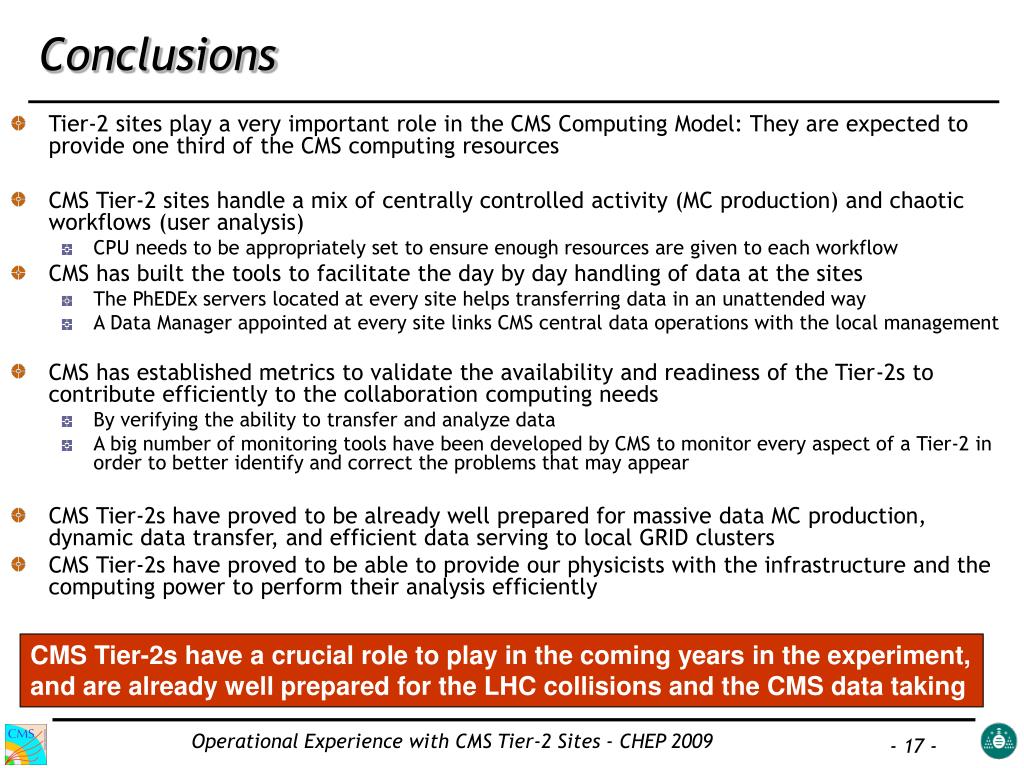 Conclusions

Tier-2 sites play a very important role in the CMS Computing Model: They are expected to provide one third of the CMS computing resources

CMS Tier-2 sites handle a mix of centrally controlled activity (MC production) and chaotic workflows (user analysis)

CPU needs to be appropriately set to ensure enough resources are given to each workflow

CMS has built the tools to facilitate the day by day handling of data at the sites

The PhEDEx servers located at every site helps transferring data in an unattended way

A Data Manager appointed at every site links CMS central data operations with the local management

CMS has established metrics to validate the availability and readiness of the Tier-2s to contribute efficiently to the collaboration computing needs

By verifying the ability to transfer and analyze data

A big number of monitoring tools have been developed by CMS to monitor every aspect of a Tier-2 in order to better identify and correct the problems that may appear

CMS Tier-2s have proved to be already well prepared for massive data MC production, dynamic data transfer, and efficient data serving to local GRID clusters

CMS Tier-2s have proved to be able to provide our physicists with the infrastructure and the computing power to perform their analysis efficiently

CMS Tier-2s have a crucial role to play in the coming years in the experiment, and are already well prepared for the LHC collisions and the CMS data taking

CMS

Operational Experience with CMS Tier-2 Sites - CHEP 2009

- 17 -